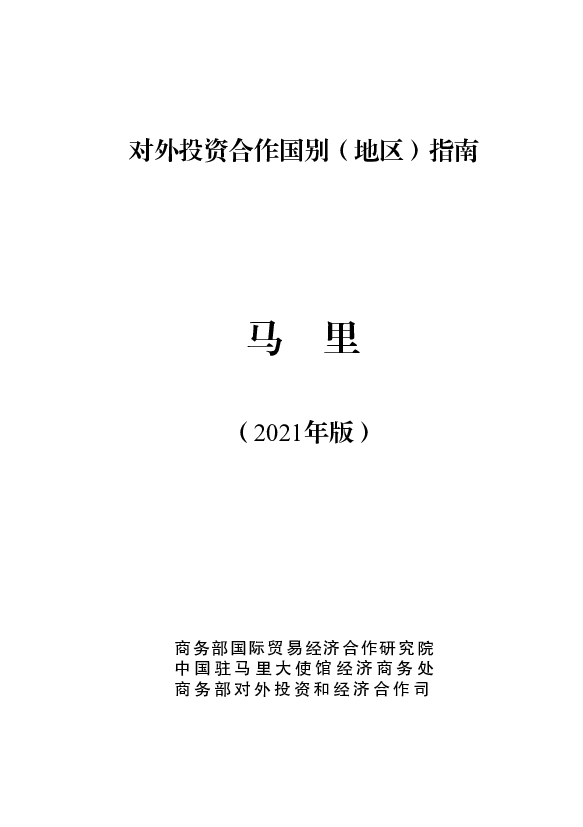 对外投资合作国别（地区）指南

马　里

（2021年版）

商务部国际贸易经济合作研究院
中国驻马里大使馆经济商务处
商务部对外投资和经济合作司